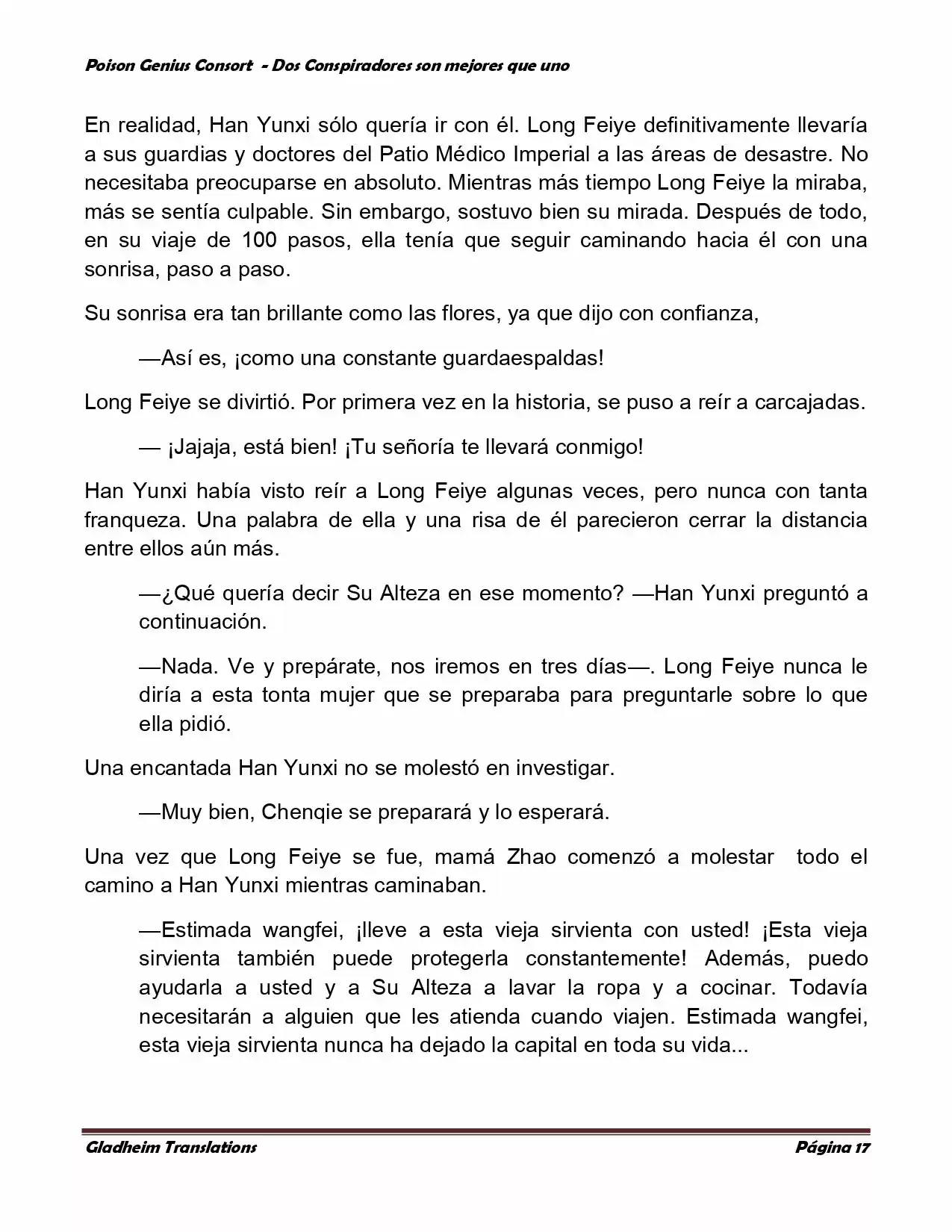 Poison Genius Consort - Dos Conspiradores son mejores que uno

En realidad, Han Yunxi sólo quería ir con él. Long Feiye definitivamente llevaría a sus guardias y doctores del Patio Médico Imperial a las áreas de desastre. No necesitaba preocuparse en absoluto. Mientras más tiempo Long Feiye la miraba, más se sentía culpable. Sin embargo, sostuvo bien su mirada. Después de todo, en su viaje de 100 pasos, ella tenía que seguir caminando hacia él con una sonrisa, paso a paso.

Su sonrisa era tan brillante como las flores, ya que dijo con confianza,

—Así es, ¡como una constante guardaespaldas!

Long Feiye se divirtió. Por primera vez en la historia, se puso a reír a carcajadas.

— ¡Jajaja, está bien! ¡Tu señoría te llevará conmigo!

Han Yunxi había visto reír a Long Feiye algunas veces, pero nunca con tanta franqueza. Una palabra de ella y una risa de él parecieron cerrar la distancia entre ellos aún más.

—¿Qué quería decir Su Alteza en ese momento? —Han Yunxi preguntó a continuación.

—Nada. Ve y prepárate, nos iremos en tres días—. Long Feiye nunca le diría a esta tonta mujer que se preparaba para preguntarle sobre lo que ella pidió.

Una encantada Han Yunxi no se molestó en investigar.

—Muy bien, Chenqie se preparará y lo esperará.

Una vez que Long Feiye se fue, mamá Zhao comenzó a molestar todo el camino a Han Yunxi mientras caminaban.

—Estimada wangfei, ¡lleve a esta vieja sirvienta con usted! ¡Esta vieja sirvienta también puede protegerla constantemente! Además, puedo ayudarla a usted y a Su Alteza a lavar la ropa y a cocinar. Todavía necesitarán a alguien que les atienda cuando viajen. Estimada wangfei, esta vieja sirvienta nunca ha dejado la capital en toda su vida...

Gladheim Translations Página 17